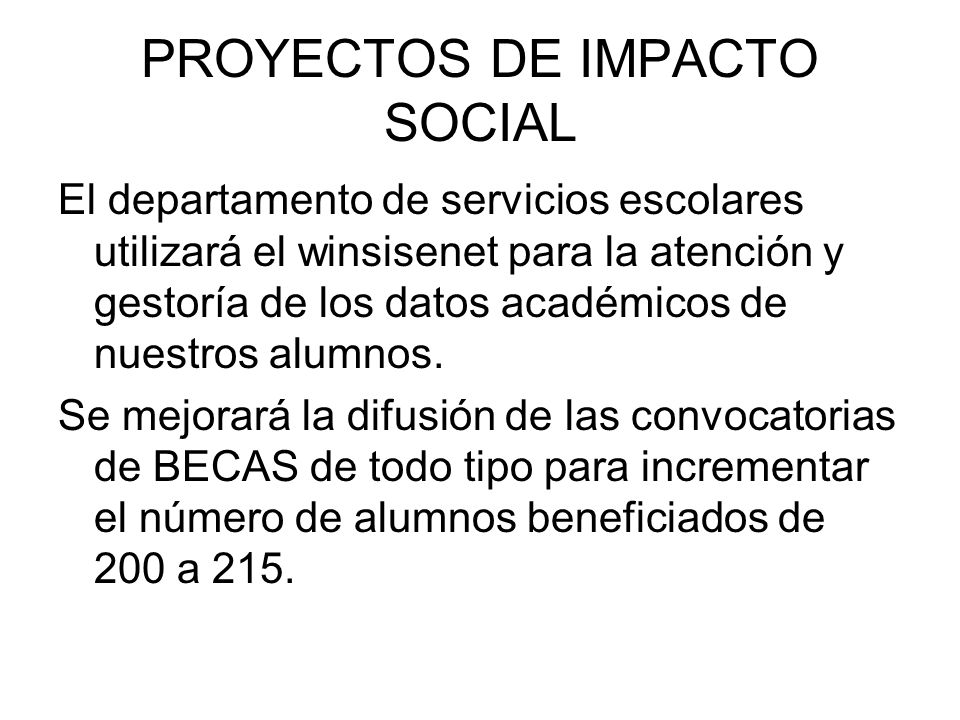 PROYECTOS DE IMPACTO SOCIAL

El departamento de servicios escolares utilizará el winsisenet para la atención y gestoría de los datos académicos de nuestros alumnos.

Se mejorará la difusión de las convocatorias de BECAS de todo tipo para incrementar el número de alumnos beneficiados de 200 a 215.